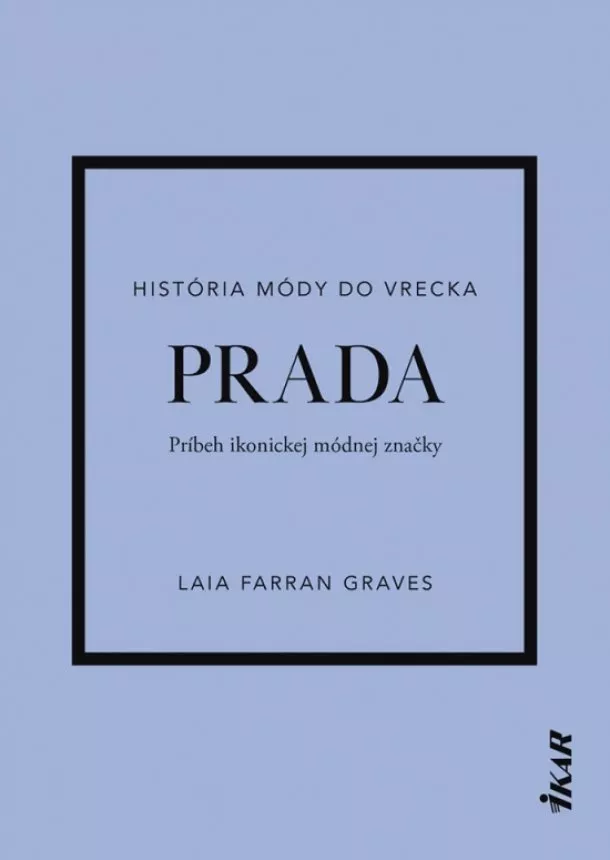 HISTÓRIA MÓDY DO VRECKA

PRADA

Príbeh ikonickej módnej značky

LAIA FARRAN GRAVES

IKAR